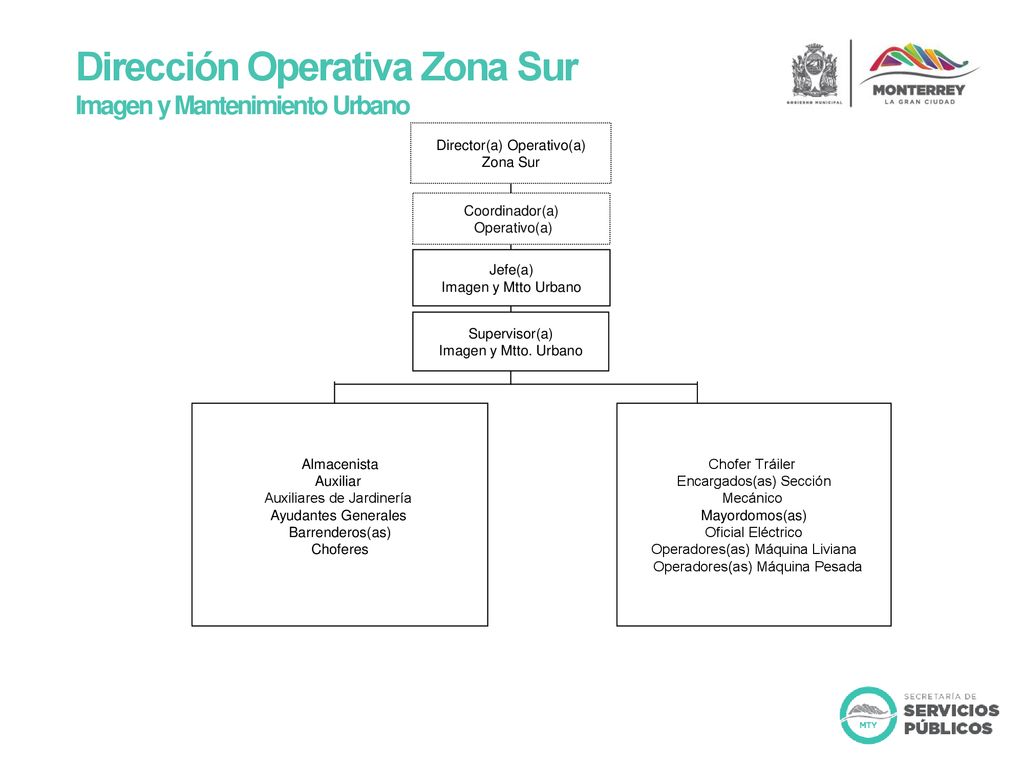 Dirección Operativa Zona Sur
Imagen y Mantenimiento Urbano

GOBIERNO MUNICIPAL

MONTERREY
LA GRAN CIUDAD

Director(a) Operativo(a)
Zona Sur

Coordinador(a)
Operativo(a)

Jefe(a)
Imagen y Mtto Urbano

Supervisor(a)
Imagen y Mtto. Urbano

Almacenista
Auxiliar
Auxiliares de Jardinería
Ayudantes Generales
Barrenderos(as)
Choferes

Chofer Tráiler
Encargados(as) Sección
Mecánico
Mayordomos(as)
Oficial Eléctrico
Operadores(as) Máquina Liviana
Operadores(as) Máquina Pesada

MTY
SECRETARÍA DE
SERVICIOS
PÚBLICOS